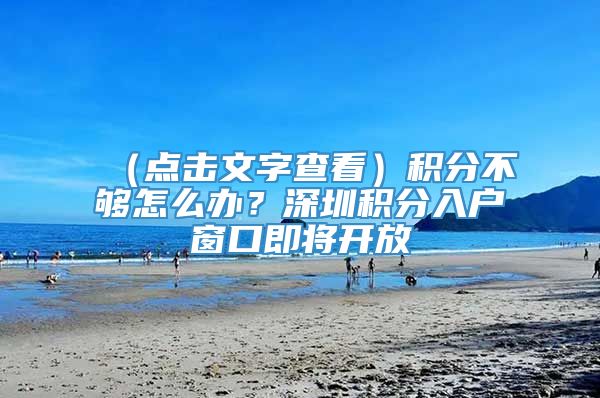 （点击文字查看）积分不够怎么办？深圳积分入户窗口即将开放